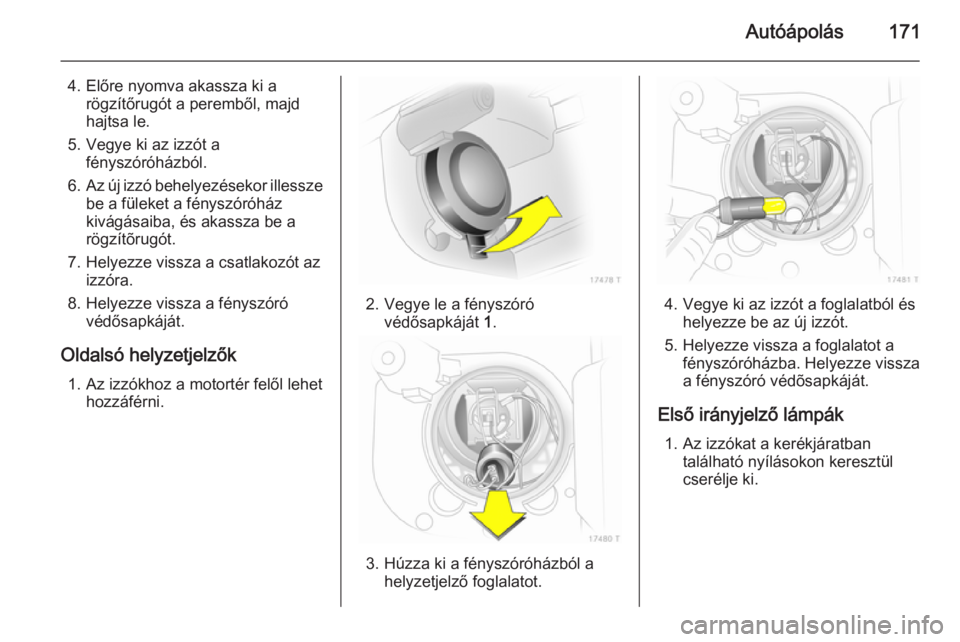 Autóápolás 171

4. Előre nyomva akassza ki a rögzítőrugót a peremből, majd hajtsa le.

5. Vegye ki az izzót a fényszóróházból.

6. Az új izzó behelyezésekor illessze be a füleket a fényszóróház kivágásaiba, és akassza be a rögzítőrugót.

7. Helyezze vissza a csatlakozót az izzóra.

8. Helyezze vissza a fényszóró védősapkáját.

Oldalsó helyzetjelzők

1. Az izzókhoz a motortér felől lehet hozzáférni.

17478 T

2. Vegye le a fényszóró védősapkáját 1.

17480 T

3. Húzza ki a fényszóróházból a helyzetjelző foglalatot.

17481 T

4. Vegye ki az izzót a foglalatból és helyezze be az új izzót.

5. Helyezze vissza a foglalatot a fényszóróházba. Helyezze vissza a fényszóró védősapkáját.

Első irányjelző lámpák

1. Az izzókat a kerékjáratban található nyílásokon keresztül cserélje ki.

carmanualsonline.info